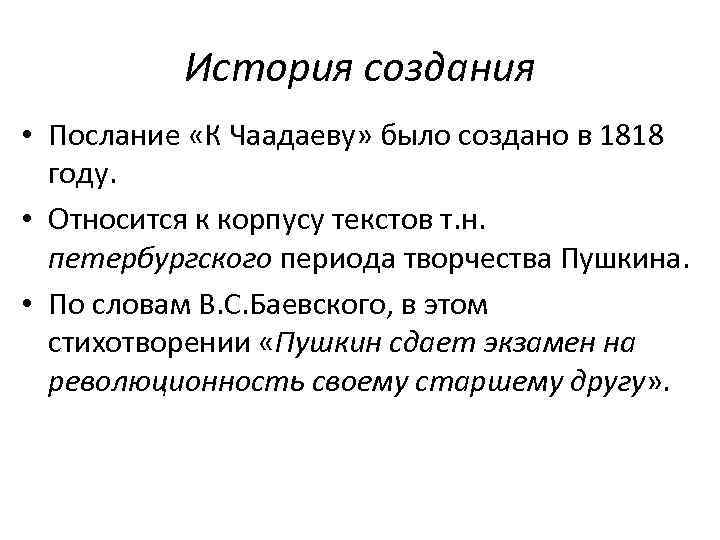 История создания

• Послание «К Чаадаеву» было создано в 1818 году.
• Относится к корпусу текстов т.н. петербургского периода творчества Пушкина.
• По словам В.С.Баевского, в этом стихотворении «Пушкин сдает экзамен на революционность своему старшему другу».